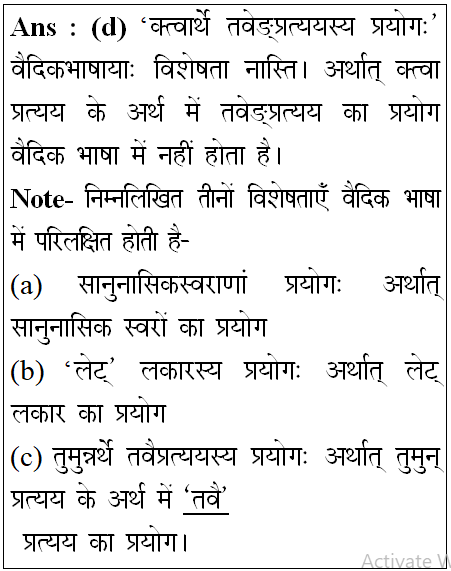 **Ans : (d)** 'क्त्वार्थे तवेङ्प्रत्ययस्य प्रयोगः' वैदिकभाषायाः विशेषता नास्ति। अर्थात् क्त्वा प्रत्यय के अर्थ में तवेङ्प्रत्यय का प्रयोग वैदिक भाषा में नहीं होता है।

**Note-** निम्नलिखित तीनों विशेषताएँ वैदिक भाषा में परिलक्षित होती है-

(a) सानुनासिकस्वराणां प्रयोगः अर्थात् सानुनासिक स्वरों का प्रयोग

(b) 'लेट्' लकारस्य प्रयोगः अर्थात् लेट् लकार का प्रयोग

(c) तुमुन्नर्थे तवैप्रत्ययस्य प्रयोगः अर्थात् तुमुन् प्रत्यय के अर्थ में 'तवै' प्रत्यय का प्रयोग।

Activate W